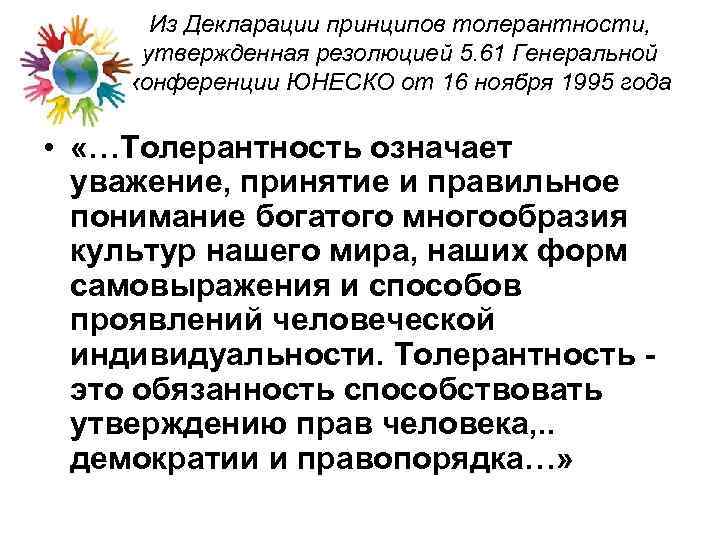 Из Декларации принципов толерантности, утвержденная резолюцией 5.61 Генеральной конференции ЮНЕСКО от 16 ноября 1995 года

• «…Толерантность означает уважение, принятие и правильное понимание богатого многообразия культур нашего мира, наших форм самовыражения и способов проявлений человеческой индивидуальности. Толерантность - это обязанность способствовать утверждению прав человека,.. демократии и правопорядка…»